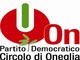 On
Partito Democratico
Circolo di Oneglia